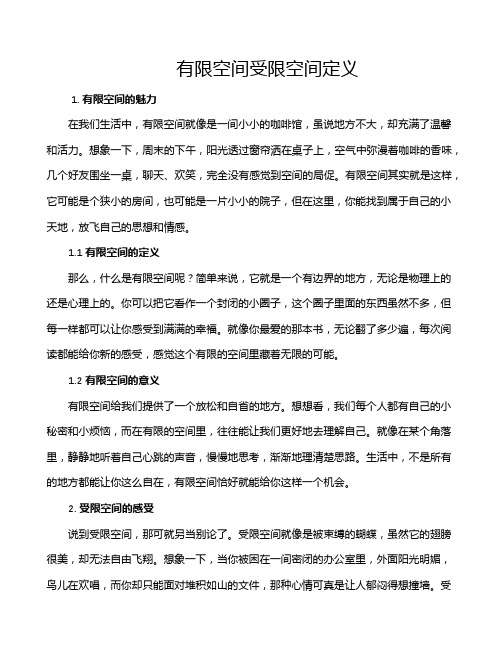 有限空间受限空间定义

1. 有限空间的魅力

在我们生活中，有限空间就像是一间小小的咖啡馆，虽说地方不大，却充满了温馨和活力。想象一下，周末的下午，阳光透过窗帘洒在桌子上，空气中弥漫着咖啡的香味，几个好友围坐一桌，聊天、欢笑，完全没有感觉到空间的局促。有限空间其实就是这样，它可能是个狭小的房间，也可能是一片小小的院子，但在这里，你能找到属于自己的小天地，放飞自己的思想和情感。

1.1 有限空间的定义

那么，什么是有限空间呢？简单来说，它就是一个有边界的地方，无论是物理上的还是心理上的。你可以把它看作一个封闭的小圈子，这个圈子里面的东西虽然不多，但每一样都可以让你感受到满满的幸福。就像你最爱的那本书，无论翻了多少遍，每次阅读都能给你新的感受，感觉这个有限的空间里藏着无限的可能。

1.2 有限空间的意义

有限空间给我们提供了一个放松和自省的地方。想想看，我们每个人都有自己的小秘密和小烦恼，而在有限的空间里，往往能让我们更好地去理解自己。就像在某个角落里，静静地听着自己心跳的声音，慢慢地思考，渐渐地理清楚思路。生活中，不是所有的地方都能让你这么自在，有限空间恰好就能给你这样一个机会。

2. 受限空间的感受

说到受限空间，那可就另当别论了。受限空间就像是被束缚的蝴蝶，虽然它的翅膀很美，却无法自由飞翔。想象一下，当你被困在一间密闭的办公室里，外面阳光明媚，鸟儿在欢唱，而你却只能面对堆积如山的文件，那种心情可真是让人郁闷得想撞墙。受